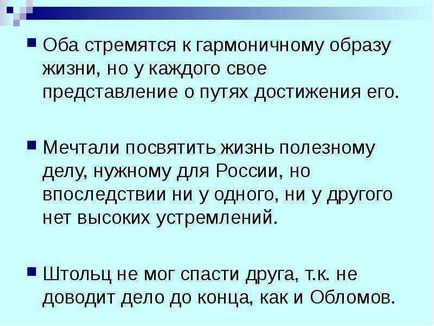 Оба стремятся к гармоничному образу жизни, но у каждого свое представление о путях достижения его.

Мечтали посвятить жизнь полезному делу, нужному для России, но впоследствии ни у одного, ни у другого нет высоких устремлений.

Штольц не мог спасти друга, т.к. не доводит дело до конца, как и Обломов.